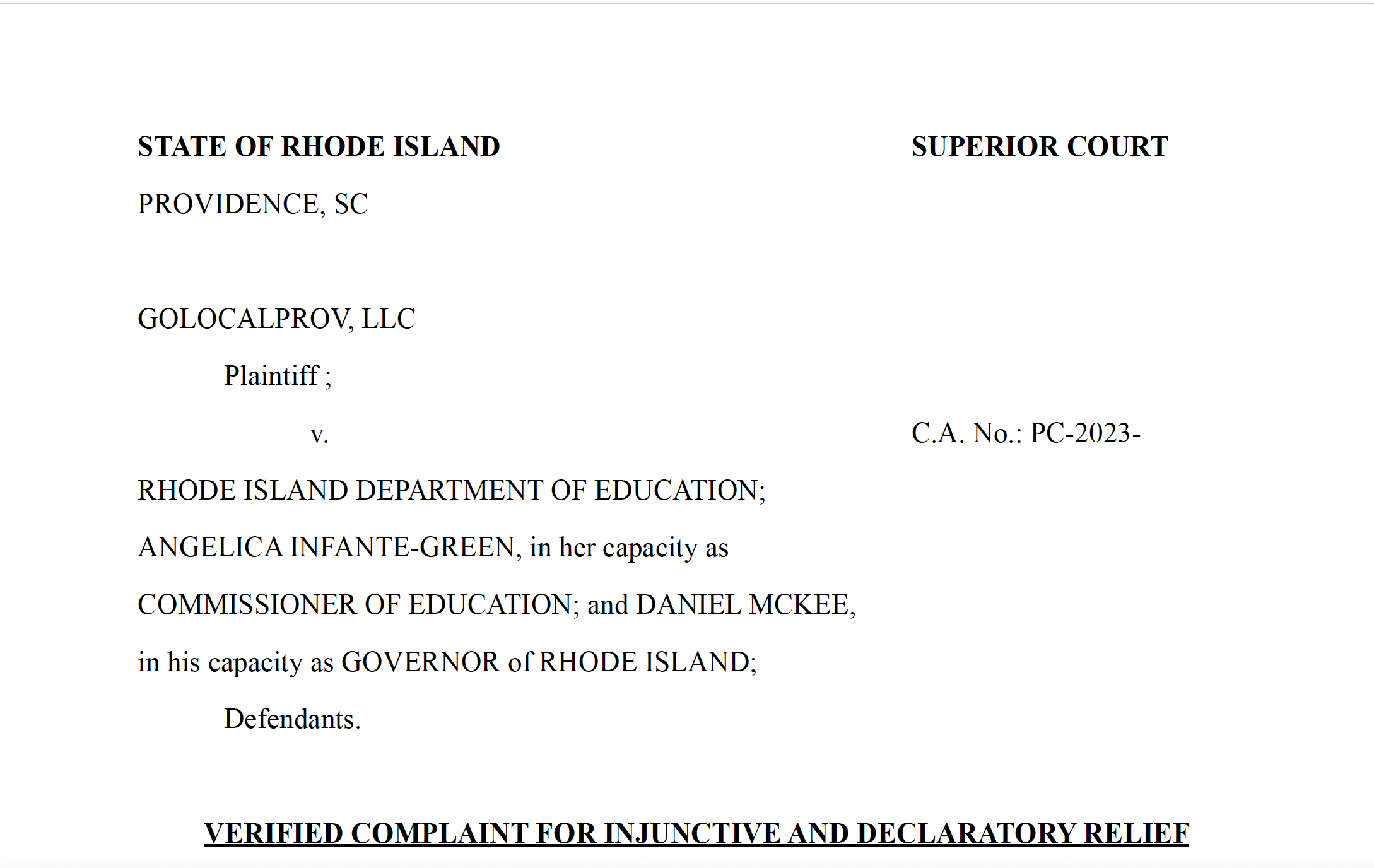 STATE OF RHODE ISLAND SUPERIOR COURT
PROVIDENCE, SC

GOLOCALPROV, LLC

Plaintiff ;

v. C.A. No.: PC-2023-

RHODE ISLAND DEPARTMENT OF EDUCATION;

ANGELICA INFANTE-GREEN, in her capacity as

COMMISSIONER OF EDUCATION; and DANIEL MCKEE,

in his capacity as GOVERNOR of RHODE ISLAND;

Defendants.

VERIFIED COMPLAINT FOR INJUNCTIVE AND DECLARATORY RELIEF